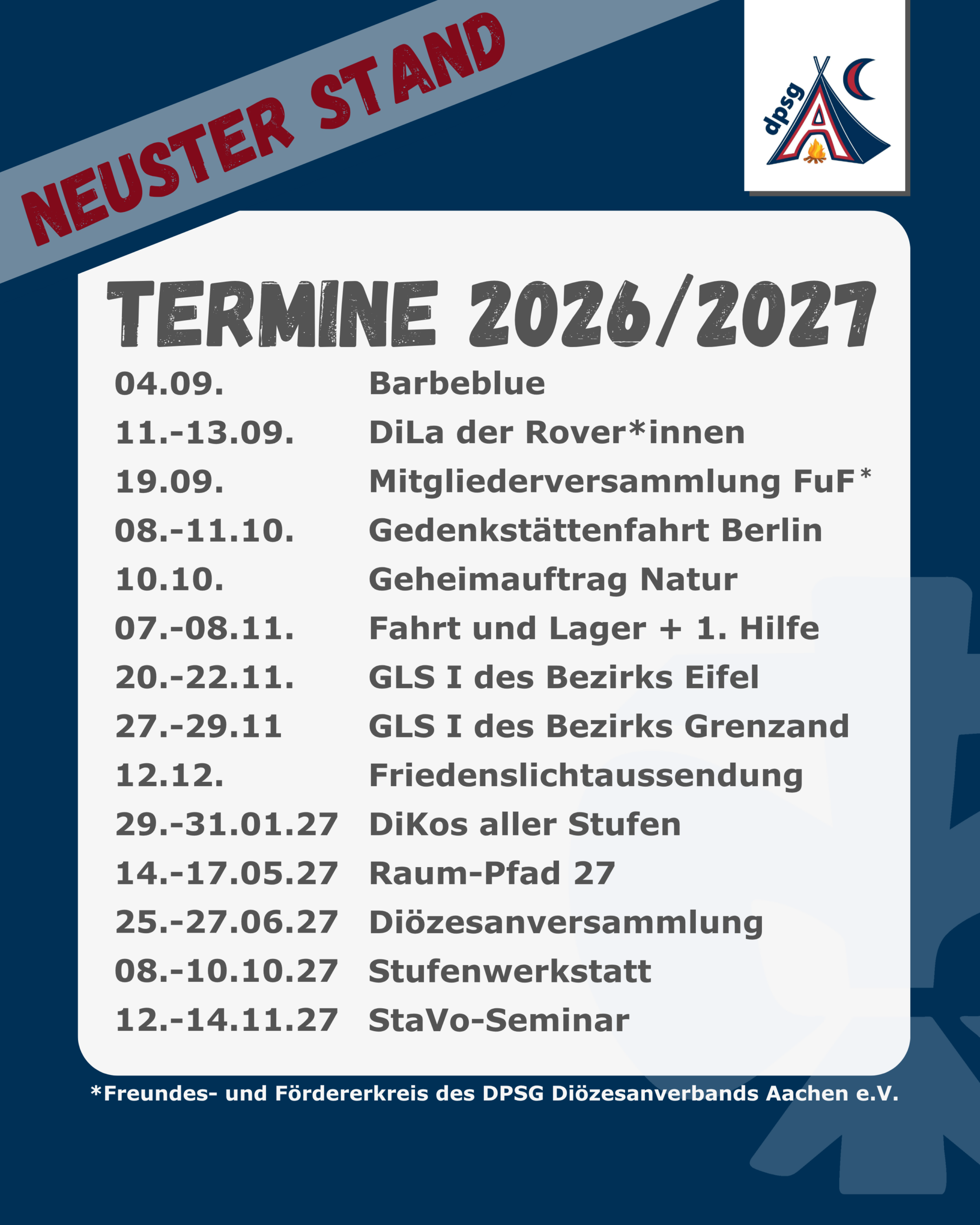 NEUSTER STAND

dpsg

TERMINE 2026/2027

04.09. Barbeblue
11.-13.09. DiLa der Rover*innen
19.09. Mitgliederversammlung FuF*
08.-11.10. Gedenkstättenfahrt Berlin
10.10. Geheimauftrag Natur
07.-08.11. Fahrt und Lager + 1. Hilfe
20.-22.11. GLS I des Bezirks Eifel
27.-29.11 GLS I des Bezirks Grenzand
12.12. Friedenslichtaussendung
29.-31.01.27 DiKos aller Stufen
14.-17.05.27 Raum-Pfad 27
25.-27.06.27 Diözesanversammlung
08.-10.10.27 Stufenwerkstatt
12.-14.11.27 StaVo-Seminar

*Freundes- und Fördererkreis des DPSG Diözesanverbands Aachen e.V.